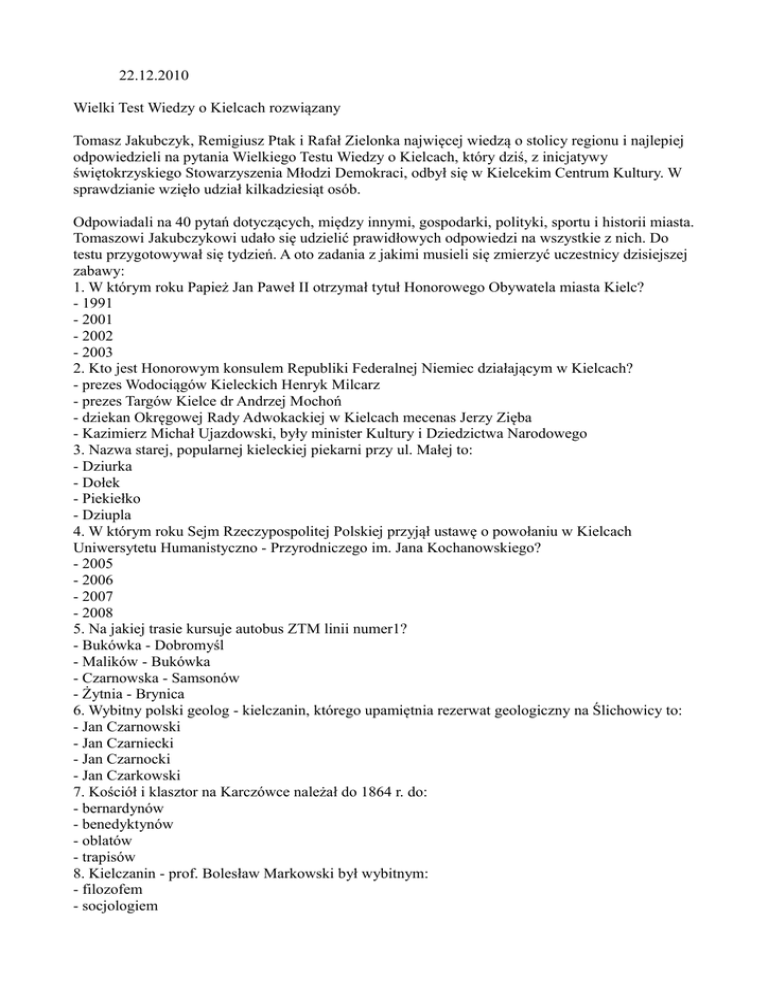 22.12.2010

Wielki Test Wiedzy o Kielcach rozwiązany

Tomasz Jakubczyk, Remigiusz Ptak i Rafał Zielonka najwięcej wiedzą o stolicy regionu i najlepiej odpowiedzieli na pytania Wielkiego Testu Wiedzy o Kielcach, który dziś, z inicjatywy świętokrzyskiego Stowarzyszenia Młodzi Demokraci, odbył się w Kielcekim Centrum Kultury. W sprawdzianie wzięło udział kilkadziesiąt osób.

Odpowiadali na 40 pytań dotyczących, między innymi, gospodarki, polityki, sportu i historii miasta. Tomaszowi Jakubczykowi udało się udzielić prawidłowych odpowiedzi na wszystkie z nich. Do testu przygotowywał się tydzień. A oto zadania z jakimi musieli się zmierzyć uczestnicy dzisiejszej zabawy:
1. W którym roku Papież Jan Paweł II otrzymał tytuł Honorowego Obywatela miasta Kielc?
- 1991
- 2001
- 2002
- 2003
2. Kto jest Honorowym konsulem Republiki Federalnej Niemiec działającym w Kielcach?
- prezes Wodociągów Kieleckich Henryk Milcarz
- prezes Targów Kielce dr Andrzej Mochoń
- dziekan Okręgowej Rady Adwokackiej w Kielcach mecenas Jerzy Zięba
- Kazimierz Michał Ujazdowski, były minister Kultury i Dziedzictwa Narodowego
3. Nazwa starej, popularnej kieleckiej piekarni przy ul. Małej to:
- Dziurka
- Dołek
- Piekiełko
- Dziupla
4. W którym roku Sejm Rzeczypospolitej Polskiej przyjął ustawę o powołaniu w Kielcach Uniwersytetu Humanistyczno - Przyrodniczego im. Jana Kochanowskiego?
- 2005
- 2006
- 2007
- 2008
5. Na jakiej trasie kursuje autobus ZTM linii numer1?
- Bukówka - Dobromyśl
- Malików - Bukówka
- Czarnowska - Samsonów
- Żytnia - Brynica
6. Wybitny polski geolog - kielczanin, którego upamiętnia rezerwat geologiczny na Ślichowicy to:
- Jan Czarnowski
- Jan Czarniecki
- Jan Czarnocki
- Jan Czarkowski
7. Kościół i klasztor na Karczówce należał do 1864 r. do:
- bernardynów
- benedyktynów
- oblatów
- trapisów
8. Kielczanin - prof. Bolesław Markowski był wybitnym:
- filozofem
- socjologiem